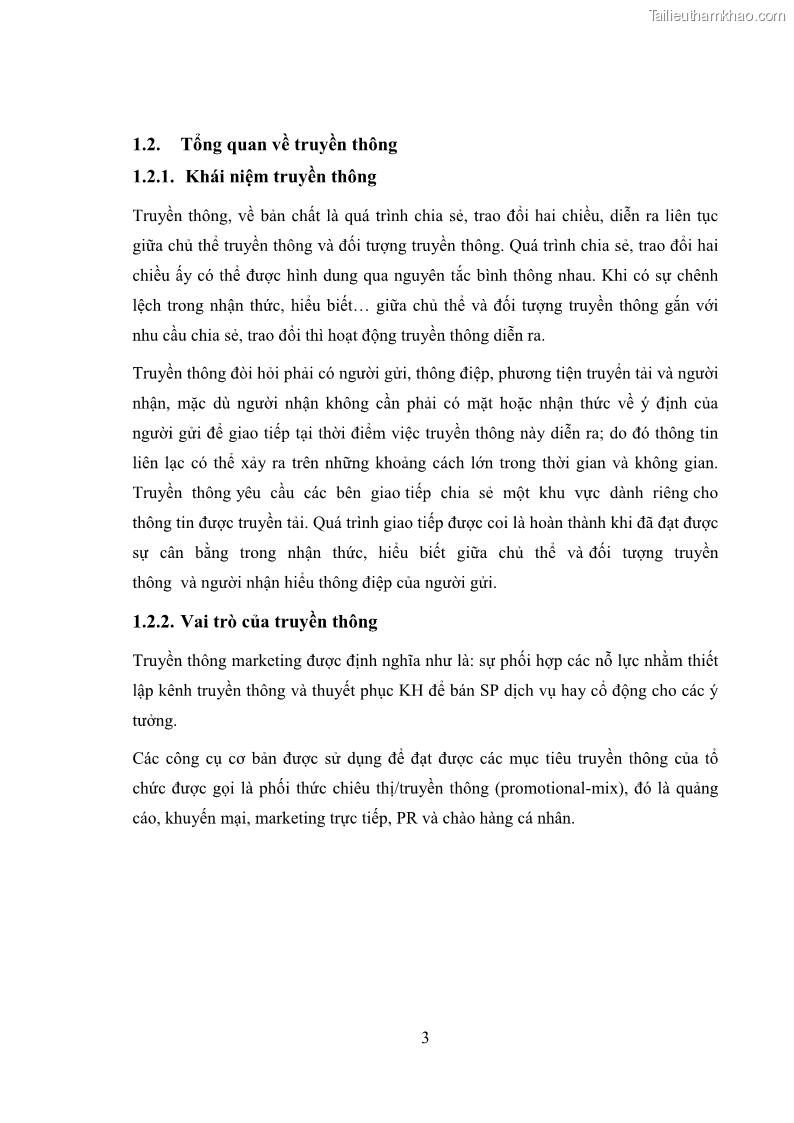 Tailieuthamkhao.com

1.2. Tổng quan về truyền thông

1.2.1. Khái niệm truyền thông

Truyền thông, về bản chất là quá trình chia sẻ, trao đổi hai chiều, diễn ra liên tục giữa chủ thể truyền thông và đối tượng truyền thông. Quá trình chia sẻ, trao đổi hai chiều ấy có thể được hình dung qua nguyên tắc bình thông nhau. Khi có sự chênh lệch trong nhận thức, hiểu biết… giữa chủ thể và đối tượng truyền thông gắn với nhu cầu chia sẻ, trao đổi thì hoạt động truyền thông diễn ra.

Truyền thông đòi hỏi phải có người gửi, thông điệp, phương tiện truyền tải và người nhận, mặc dù người nhận không cần phải có mặt hoặc nhận thức về ý định của người gửi để giao tiếp tại thời điểm việc truyền thông này diễn ra; do đó thông tin liên lạc có thể xảy ra trên những khoảng cách lớn trong thời gian và không gian. Truyền thông yêu cầu các bên giao tiếp chia sẻ một khu vực dành riêng cho thông tin được truyền tải. Quá trình giao tiếp được coi là hoàn thành khi đã đạt được sự cân bằng trong nhận thức, hiểu biết giữa chủ thể và đối tượng truyền thông và người nhận hiểu thông điệp của người gửi.

1.2.2. Vai trò của truyền thông

Truyền thông marketing được định nghĩa như là: sự phối hợp các nỗ lực nhằm thiết lập kênh truyền thông và thuyết phục KH để bán SP dịch vụ hay cổ động cho các ý tưởng.

Các công cụ cơ bản được sử dụng để đạt được các mục tiêu truyền thông của tổ chức được gọi là phối thức chiêu thị/truyền thông (promotional-mix), đó là quảng cáo, khuyến mại, marketing trực tiếp, PR và chào hàng cá nhân.

3